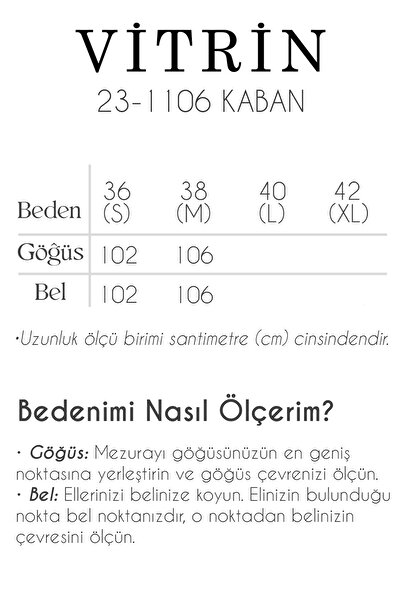 VİTRİN
23-1106 KABAN

| Beden | 36 (S) | 38 (M) | 40 (L) | 42 (XL) |
|---|---|---|---|---|
| Göğüs | 102 | 106 | | |
| Bel | 102 | 106 | | |

•Uzunluk ölçü birimi santimetre (cm) cinsindendir.

Bedenimi Nasıl Ölçerim?

• Göğüs: Mezurayı göğüsünüzün en geniş noktasına yerleştirin ve göğüs çevrenizi ölçün.
• Bel: Ellerinizi belinize koyun. Elinizin bulunduğu nokta bel noktanızdır, o noktadan belinizin çevresini ölçün.